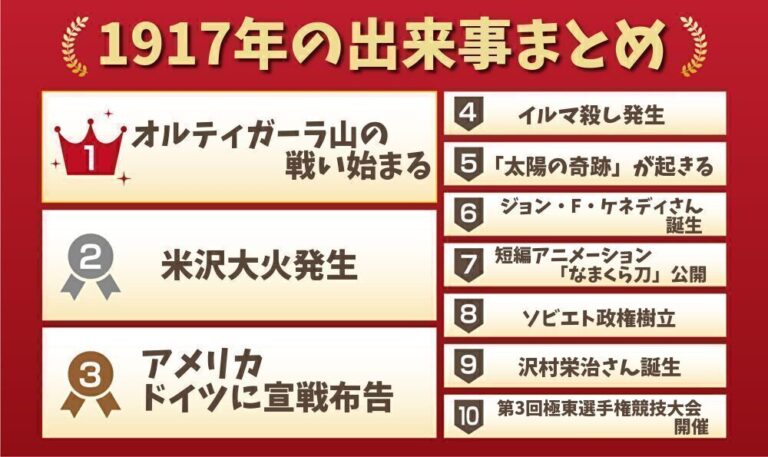 1917年の出来事まとめ

1 オルティガーラ山の戦い始まる

2 米沢大火発生

3 アメリカ ドイツに宣戦布告

4 イルマ殺し発生

5 「太陽の奇跡」が起きる

6 ジョン・F・ケネディさん誕生

7 短編アニメーション「なまくら刀」公開

8 ソビエト政権樹立

9 沢村栄治さん誕生

10 第3回極東選手権競技大会開催